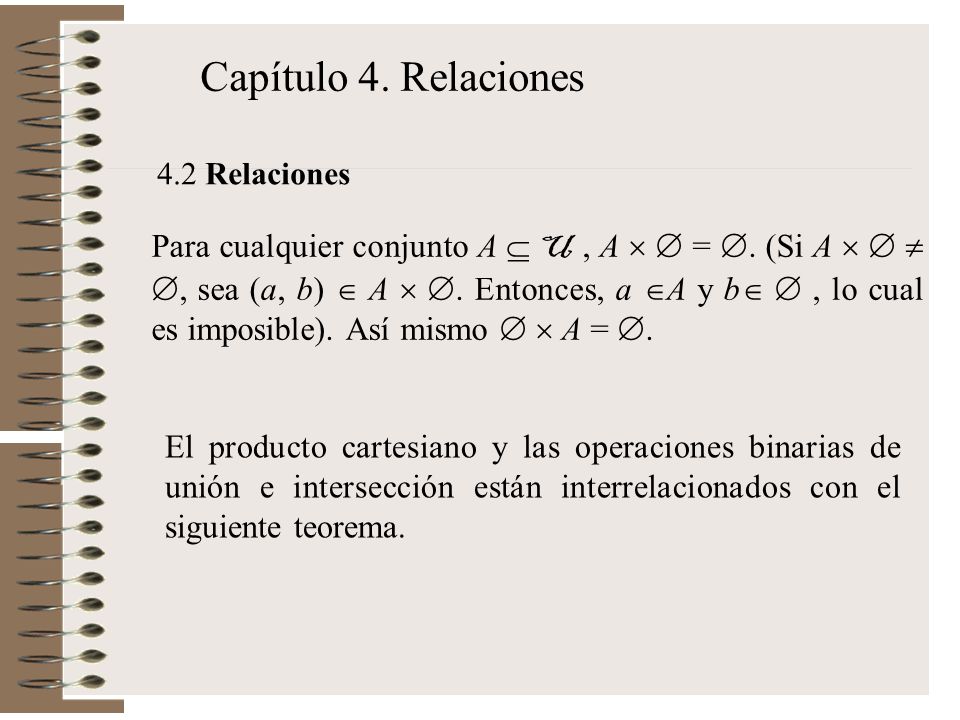 Capítulo 4. Relaciones

4.2 **Relaciones**

Para cualquier conjunto $A \subseteq \mathcal{U}$ , $A \times \emptyset = \emptyset$. (Si $A \times \emptyset \neq \emptyset$, sea $(a, b) \in A \times \emptyset$. Entonces, $a \in A$ y $b \in \emptyset$ , lo cual es imposible). Así mismo $\emptyset \times A = \emptyset$.

El producto cartesiano y las operaciones binarias de unión e intersección están interrelacionados con el siguiente teorema.